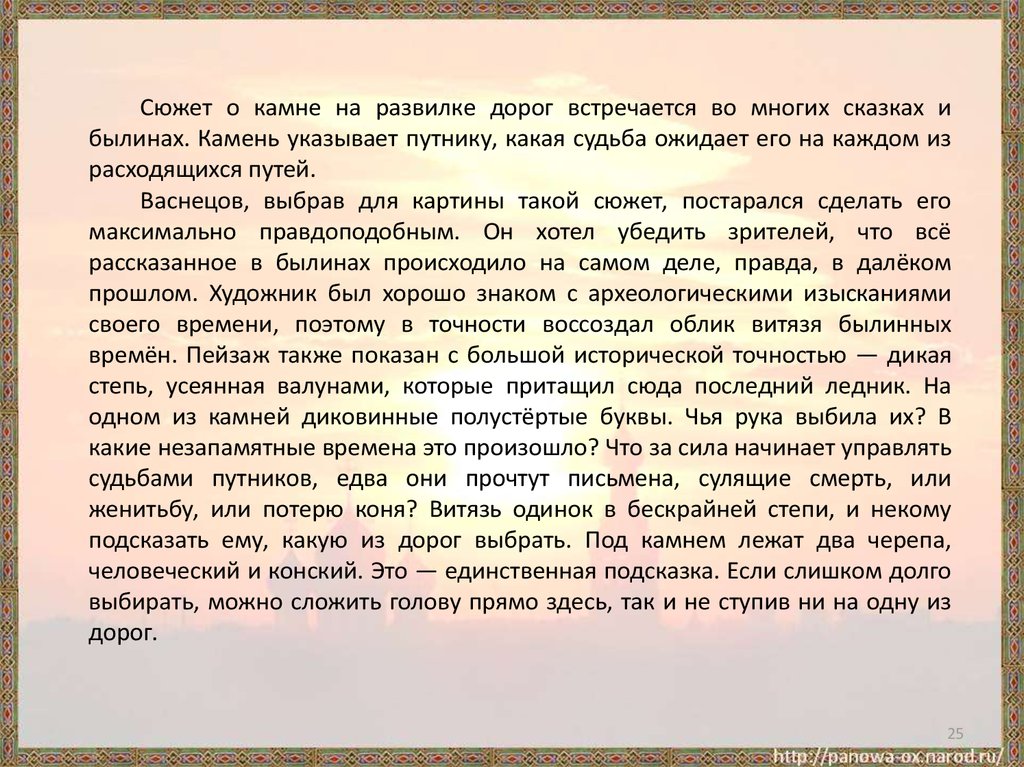 Сюжет о камне на развилке дорог встречается во многих сказках и былинах. Камень указывает путнику, какая судьба ожидает его на каждом из расходящихся путей.

Васнецов, выбрав для картины такой сюжет, постарался сделать его максимально правдоподобным. Он хотел убедить зрителей, что всё рассказанное в былинах происходило на самом деле, правда, в далёком прошлом. Художник был хорошо знаком с археологическими изысканиями своего времени, поэтому в точности воссоздал облик витязя былинных времён. Пейзаж также показан с большой исторической точностью — дикая степь, усеянная валунами, которые притащил сюда последний ледник. На одном из камней диковинные полустёртые буквы. Чья рука выбила их? В какие незапамятные времена это произошло? Что за сила начинает управлять судьбами путников, едва они прочтут письмена, сулящие смерть, или женитьбу, или потерю коня? Витязь одинок в бескрайней степи, и некому подсказать ему, какую из дорог выбрать. Под камнем лежат два черепа, человеческий и конский. Это — единственная подсказка. Если слишком долго выбирать, можно сложить голову прямо здесь, так и не ступив ни на одну из дорог.

25

http://panowa-ox.narod.ru/